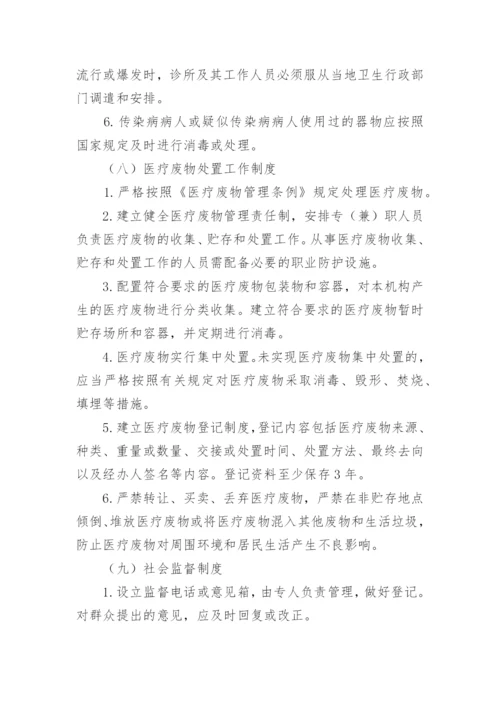 流行或爆发时，诊所及其工作人员必须服从当地卫生行政部门调遣和安排。

6. 传染病病人或疑似传染病病人使用过的器物应按照国家规定及时进行消毒或处理。

（八）医疗废物处置工作制度

1. 严格按照《医疗废物管理条例》规定处理医疗废物。

2. 建立健全医疗废物管理责任制，安排专（兼）职人员负责医疗废物的收集、贮存和处置工作。从事医疗废物收集、贮存和处置工作的人员需配备必要的职业防护设施。

3. 配置符合要求的医疗废物包装物和容器，对本机构产生的医疗废物进行分类收集。建立符合要求的医疗废物暂时贮存场所和容器，并定期进行消毒。

4. 医疗废物实行集中处置。未实现医疗废物集中处置的，应当严格按照有关规定对医疗废物采取消毒、毁形、焚烧、填埋等措施。

5. 建立医疗废物登记制度，登记内容包括医疗废物来源、种类、重量或数量、交接或处置时间、处置方法、最终去向以及经办人签名等内容。登记资料至少保存 3 年。

6. 严禁转让、买卖、丢弃医疗废物，严禁在非贮存地点倾倒、堆放医疗废物或将医疗废物混入其他废物和生活垃圾，防止医疗废物对周围环境和居民生活产生不良影响。

（九）社会监督制度

1. 设立监督电话或意见箱，由专人负责管理，做好登记。对群众提出的意见，应及时回复或改正。